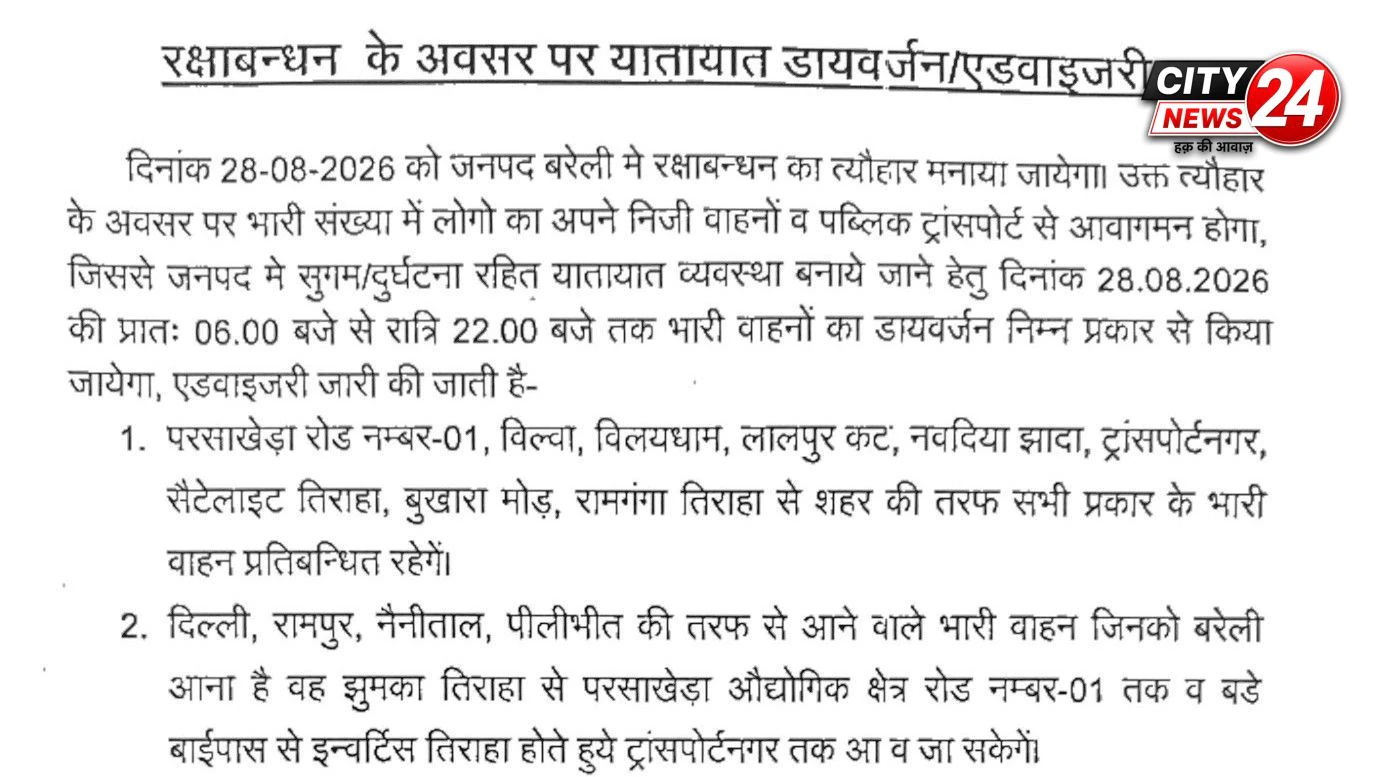 रक्षाबन्धन के अवसर पर यातायात डायवर्जन/एडवाइजरी

CITY NEWS 24
हक़ की आवाज़

दिनांक 28-08-2026 को जनपद बरेली मे रक्षाबन्धन का त्यौहार मनाया जायेगा। उक्त त्यौहार के अवसर पर भारी संख्या में लोगो का अपने निजी वाहनों व पब्लिक ट्रांसपोर्ट से आवागमन होगा, जिससे जनपद मे सुगम/दुर्घटना रहित यातायात व्यवस्था बनाये जाने हेतु दिनांक 28.08.2026 की प्रातः 06.00 बजे से रात्रि 22.00 बजे तक भारी वाहनों का डायवर्जन निम्न प्रकार से किया जायेगा, एडवाइजरी जारी की जाती है-

1. परसाखेड़ा रोड नम्बर-01, विल्वा, विलयधाम, लालपुर कट, नवदिया झादा, ट्रांसपोर्टनगर, सैटेलाइट तिराहा, बुखारा मोड़, रामगंगा तिराहा से शहर की तरफ सभी प्रकार के भारी वाहन प्रतिबन्धित रहेगें।

2. दिल्ली, रामपुर, नैनीताल, पीलीभीत की तरफ से आने वाले भारी वाहन जिनको बरेली आना है वह झुमका तिराहा से परसाखेड़ा औद्योगिक क्षेत्र रोड नम्बर-01 तक व बडे बाईपास से इन्वर्टिस तिराहा होते हुये ट्रांसपोर्टनगर तक आ व जा सकेगें।